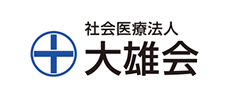 社会医療法人
大雄会